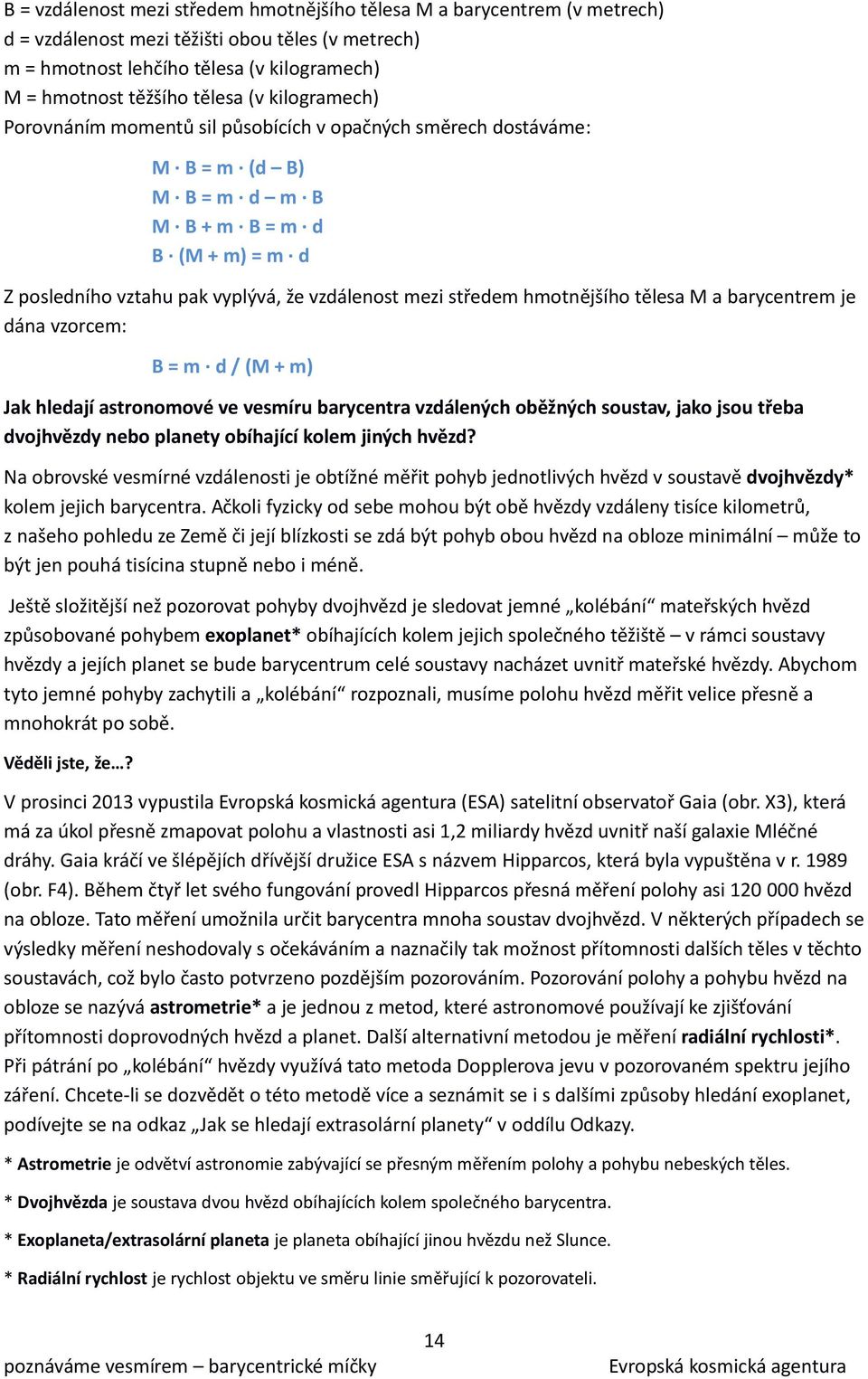 B = vzdálenost mezi středem hmotnějšího tělesa M a barycentrem (v metrech)
d = vzdálenost mezi těžišti obou těles (v metrech)
m = hmotnost lehčího tělesa (v kilogramech)
M = hmotnost těžšího tělesa (v kilogramech)
Porovnáním momentů sil působících v opačných směrech dostáváme:

$M \cdot B = m \cdot (d - B)$
$M \cdot B = m \cdot d - m \cdot B$
$M \cdot B + m \cdot B = m \cdot d$
$B \cdot (M + m) = m \cdot d$

Z posledního vztahu pak vyplývá, že vzdálenost mezi středem hmotnějšího tělesa M a barycentrem je dána vzorcem:

$B = m \cdot d / (M + m)$

Jak hledají astronomové ve vesmíru barycentra vzdálených oběžných soustav, jako jsou třeba dvojhvězdy nebo planety obíhající kolem jiných hvězd?

Na obrovské vesmírné vzdálenosti je obtížné měřit pohyb jednotlivých hvězd v soustavě dvojhvězdy* kolem jejich barycentra. Ačkoli fyzicky od sebe mohou být obě hvězdy vzdáleny tisíce kilometrů, z našeho pohledu ze Země či její blízkosti se zdá být pohyb obou hvězd na obloze minimální – může to být jen pouhá tisícina stupně nebo i méně.

Ještě složitější než pozorovat pohyby dvojhvězd je sledovat jemné „kolébání“ mateřských hvězd způsobované pohybem exoplanet* obíhajících kolem jejich společného těžiště – v rámci soustavy hvězdy a jejích planet se bude barycentrum celé soustavy nacházet uvnitř mateřské hvězdy. Abychom tyto jemné pohyby zachytili a „kolébání“ rozpoznali, musíme polohu hvězd měřit velice přesně a mnohokrát po sobě.

Věděli jste, že…?

V prosinci 2013 vypustila Evropská kosmická agentura (ESA) satelitní observatoř Gaia (obr. X3), která má za úkol přesně zmapovat polohu a vlastnosti asi 1,2 miliardy hvězd uvnitř naší galaxie Mléčné dráhy. Gaia kráčí ve šlépějích dřívější družice ESA s názvem Hipparcos, která byla vypuštěna v r. 1989 (obr. F4). Během čtyř let svého fungování provedl Hipparcos přesná měření polohy asi 120 000 hvězd na obloze. Tato měření umožnila určit barycentra mnoha soustav dvojhvězd. V některých případech se výsledky měření neshodovaly s očekáváním a naznačily tak možnost přítomnosti dalších těles v těchto soustavách, což bylo často potvrzeno pozdějším pozorováním. Pozorování polohy a pohybu hvězd na obloze se nazývá astrometrie* a je jednou z metod, které astronomové používají ke zjišťování přítomnosti doprovodných hvězd a planet. Další alternativní metodou je měření radiální rychlosti*. Při pátrání po „kolébání“ hvězdy využívá tato metoda Dopplerova jevu v pozorovaném spektru jejího záření. Chcete-li se dozvědět o této metodě více a seznámit se i s dalšími způsoby hledání exoplanet, podívejte se na odkaz „Jak se hledají extrasolární planety“ v oddílu Odkazy.

* Astrometrie je odvětví astronomie zabývající se přesným měřením polohy a pohybu nebeských těles.

* Dvojhvězda je soustava dvou hvězd obíhajících kolem společného barycentra.

* Exoplaneta/extrasolární planeta je planeta obíhající jinou hvězdu než Slunce.

* Radiální rychlost je rychlost objektu ve směru linie směřující k pozorovateli.

14

poznáváme vesmírem – barycentrické míčky

Evropská kosmická agentura